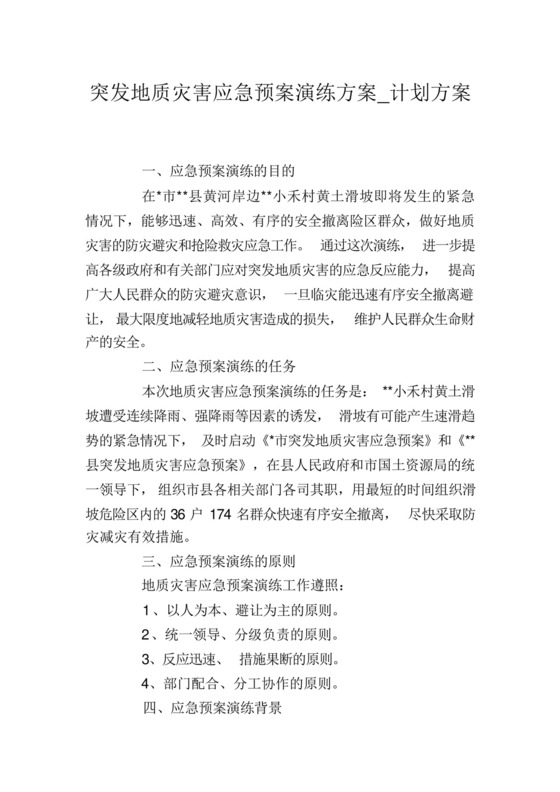 突发地质灾害应急预案演练方案_计划方案

一、应急预案演练的目的

在*市**县黄河岸边**小禾村黄土滑坡即将发生的紧急情况下，能够迅速、高效、有序的安全撤离险区群众，做好地质灾害的防灾避灾和抢险救灾应急工作。 通过这次演练， 进一步提高各级政府和有关部门应对突发地质灾害的应急反应能力， 提高广大人民群众的防灾避灾意识， 一旦临灾能迅速有序安全撤离避让，最大限度地减轻地质灾害造成的损失， 维护人民群众生命财产的安全。

二、应急预案演练的任务

本次地质灾害应急预案演练的任务是： **小禾村黄土滑坡遭受连续降雨、强降雨等因素的诱发， 滑坡有可能产生速滑趋势的紧急情况下， 及时启动《*市突发地质灾害应急预案》和《**县突发地质灾害应急预案》，在县人民政府和市国土资源局的统一领导下， 组织市县各相关部门各司其职，用最短的时间组织滑坡危险区内的 36 户 174 名群众快速有序安全撤离， 尽快采取防灾减灾有效措施。

三、应急预案演练的原则

地质灾害应急预案演练工作遵照：

1、以人为本、避让为主的原则。

2、统一领导、分级负责的原则。

3、反应迅速、 措施果断的原则。

4、部门配合、分工协作的原则。

四、应急预案演练背景